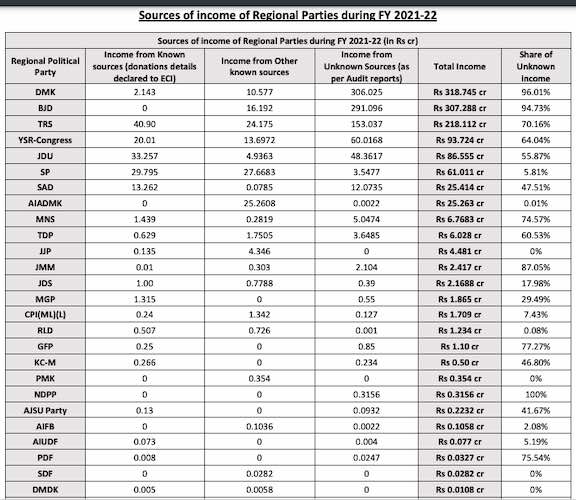 Sources of income of Regional Parties during FY 2021-22

Sources of income of Regional Parties during FY 2021-22 (in Rs cr)

| Regional Political Party | Income from Known sources (donations details declared to ECI) | Income from Other known sources | Income from Unknown Sources (as per Audit reports) | Total Income | Share of Unknown income |
|---|---|---|---|---|---|
| DMK | 2.143 | 10.577 | 306.025 | Rs 318.745 cr | 96.01% |
| BJD | 0 | 16.192 | 291.096 | Rs 307.288 cr | 94.73% |
| TRS | 40.90 | 24.175 | 153.037 | Rs 218.112 cr | 70.16% |
| YSR-Congress | 20.01 | 13.6972 | 60.0168 | Rs 93.724 cr | 64.04% |
| JDU | 33.257 | 4.9363 | 48.3617 | Rs 86.555 cr | 55.87% |
| SP | 29.795 | 27.6683 | 3.5477 | Rs 61.011 cr | 5.81% |
| SAD | 13.262 | 0.0785 | 12.0735 | Rs 25.414 cr | 47.51% |
| AIADMK | 0 | 25.2608 | 0.0022 | Rs 25.263 cr | 0.01% |
| MNS | 1.439 | 0.2819 | 5.0474 | Rs 6.7683 cr | 74.57% |
| TDP | 0.629 | 1.7505 | 3.6485 | Rs 6.028 cr | 60.53% |
| JJP | 0.135 | 4.346 | 0 | Rs 4.481 cr | 0% |
| JMM | 0.01 | 0.303 | 2.104 | Rs 2.417 cr | 87.05% |
| JDS | 1.00 | 0.7788 | 0.39 | Rs 2.1688 cr | 17.98% |
| MGP | 1.315 | 0 | 0.55 | Rs 1.865 cr | 29.49% |
| CPI(ML)(L) | 0.24 | 1.342 | 0.127 | Rs 1.709 cr | 7.43% |
| RLD | 0.507 | 0.726 | 0.001 | Rs 1.234 cr | 0.08% |
| GFP | 0.25 | 0 | 0.85 | Rs 1.10 cr | 77.27% |
| KC-M | 0.266 | 0 | 0.234 | Rs 0.50 cr | 46.80% |
| PMK | 0 | 0.354 | 0 | Rs 0.354 cr | 0% |
| NDPP | 0 | 0 | 0.3156 | Rs 0.3156 cr | 100% |
| AJSU Party | 0.13 | 0 | 0.0932 | Rs 0.2232 cr | 41.67% |
| AIFB | 0 | 0.1036 | 0.0022 | Rs 0.1058 cr | 2.08% |
| AIUDF | 0.073 | 0 | 0.004 | Rs 0.077 cr | 5.19% |
| PDF | 0.008 | 0 | 0.0247 | Rs 0.0327 cr | 75.54% |
| SDF | 0 | 0.0282 | 0 | Rs 0.0282 cr | 0% |
| DMDK | 0.005 | 0.0058 | 0 | Rs 0.0108 cr | 0% |